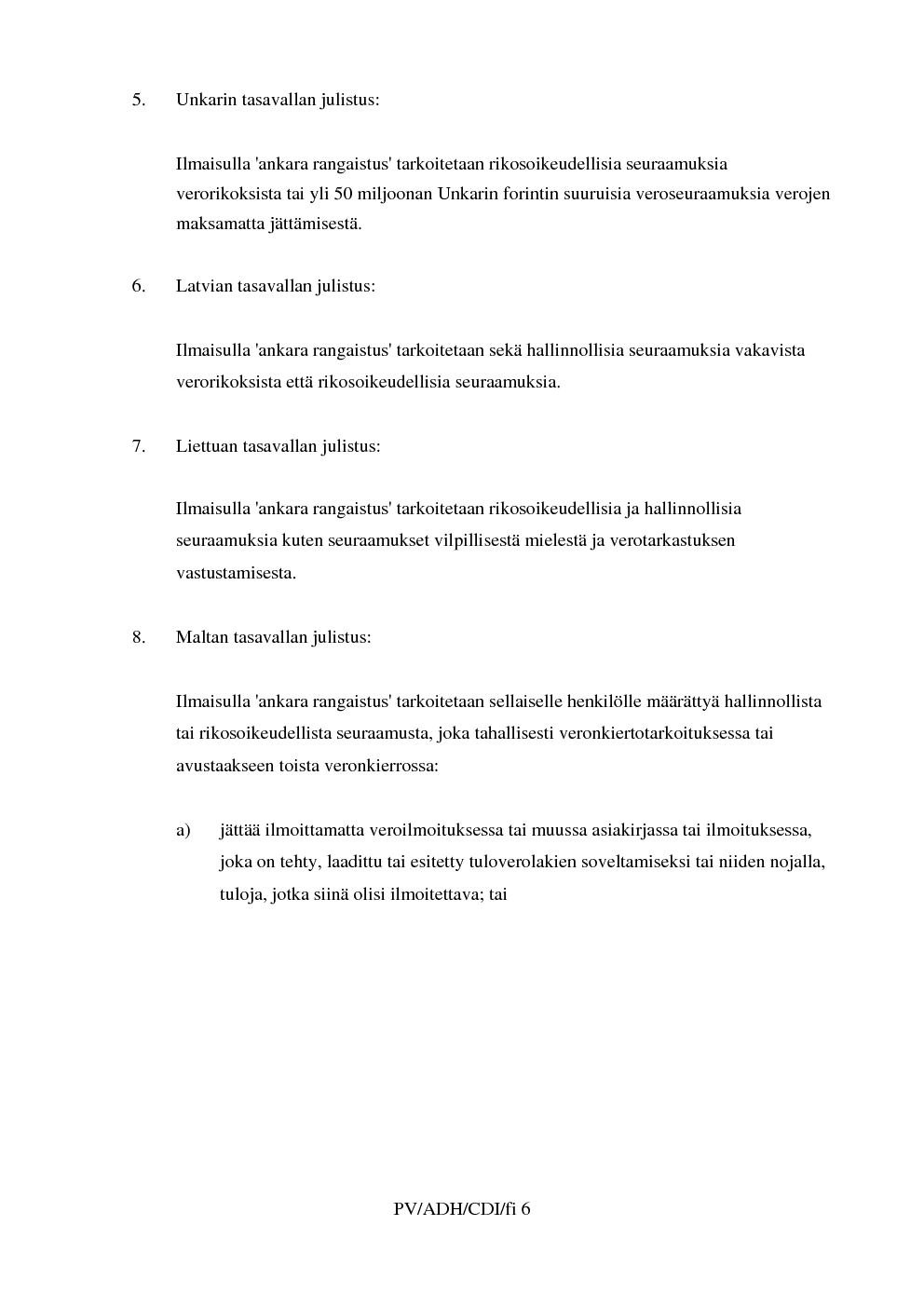 5. Unkarin tasavallan julistus:

Ilmaisulla 'ankara rangaistus' tarkoitetaan rikosoikeudellisia seuraamuksia verorikoksista tai yli 50 miljoonan Unkarin forintin suuruisia veroseuraamuksia verojen maksamatta jättämisestä.

6. Latvian tasavallan julistus:

Ilmaisulla 'ankara rangaistus' tarkoitetaan sekä hallinnollisia seuraamuksia vakavista verorikoksista että rikosoikeudellisia seuraamuksia.

7. Liettuan tasavallan julistus:

Ilmaisulla 'ankara rangaistus' tarkoitetaan rikosoikeudellisia ja hallinnollisia seuraamuksia kuten seuraamukset vilpillisestä mielestä ja verotarkastuksen vastustamisesta.

8. Maltan tasavallan julistus:

Ilmaisulla 'ankara rangaistus' tarkoitetaan sellaiselle henkilölle määrättyä hallinnollista tai rikosoikeudellista seuraamusta, joka tahallisesti veronkiertotarkoituksessa tai avustaakseen toista veronkierrossa:

a) jättää ilmoittamatta veroilmoituksessa tai muussa asiakirjassa tai ilmoituksessa, joka on tehty, laadittu tai esitetty tuloverolakien soveltamiseksi tai niiden nojalla, tuloja, jotka siinä olisi ilmoitettava; tai

PV/ADH/CDI/fi 6